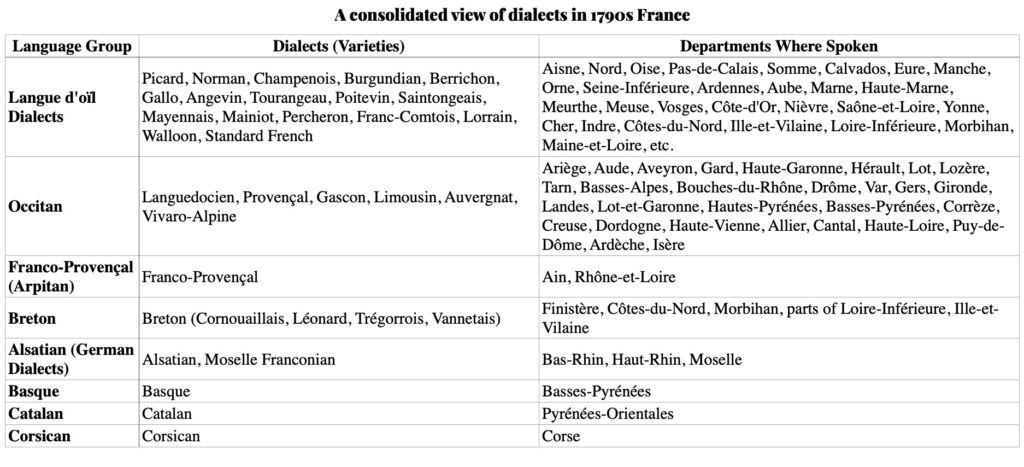 A consolidated view of dialects in 1790s France

| Language Group | Dialects (Varieties) | Departments Where Spoken |
|---|---|---|
| Langue d'oïl Dialects | Picard, Norman, Champenois, Burgundian, Berrichon, Gallo, Angevin, Tourangeau, Poitevin, Saintongeais, Mayennais, Mainiot, Percheron, Franc-Comtois, Lorrain, Walloon, Standard French | Aisne, Nord, Oise, Pas-de-Calais, Somme, Calvados, Eure, Manche, Orne, Seine-Inférieure, Ardennes, Aube, Marne, Haute-Marne, Meurthe, Meuse, Vosges, Côte-d'Or, Nièvre, Saône-et-Loire, Yonne, Cher, Indre, Côtes-du-Nord, Ille-et-Vilaine, Loire-Inférieure, Morbihan, Maine-et-Loire, etc. |
| Occitan | Languedocien, Provençal, Gascon, Limousin, Auvergnat, Vivaro-Alpine | Ariège, Aude, Aveyron, Gard, Haute-Garonne, Hérault, Lot, Lozère, Tarn, Basses-Alpes, Bouches-du-Rhône, Drôme, Var, Gers, Gironde, Landes, Lot-et-Garonne, Hautes-Pyrénées, Basses-Pyrénées, Corrèze, Creuse, Dordogne, Haute-Vienne, Allier, Cantal, Haute-Loire, Puy-de-Dôme, Ardèche, Isère |
| Franco-Provençal (Arpitan) | Franco-Provençal | Ain, Rhône-et-Loire |
| Breton | Breton (Cornouaillais, Léonard, Trégorrois, Vannetais) | Finistère, Côtes-du-Nord, Morbihan, parts of Loire-Inférieure, Ille-et-Vilaine |
| Alsatian (German Dialects) | Alsatian, Moselle Franconian | Bas-Rhin, Haut-Rhin, Moselle |
| Basque | Basque | Basses-Pyrénées |
| Catalan | Catalan | Pyrénées-Orientales |
| Corsican | Corsican | Corse |